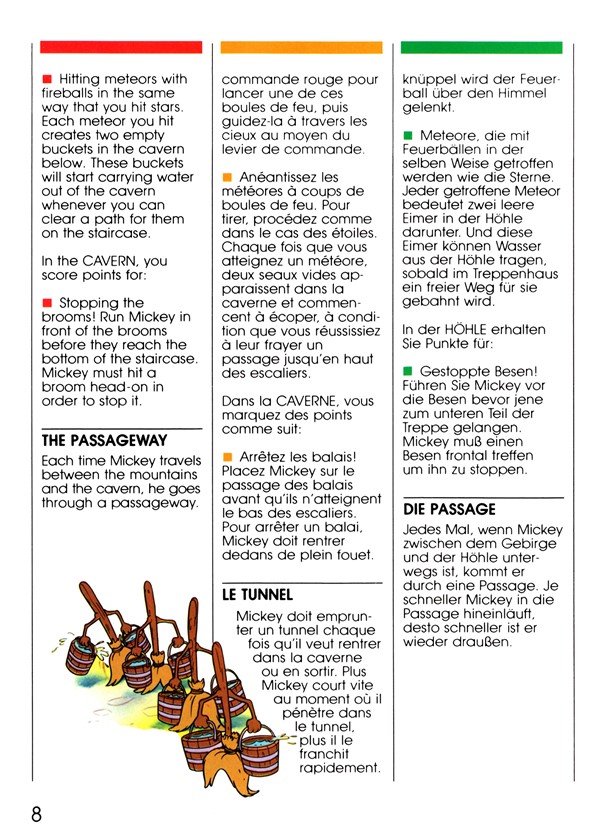 ■ Hitting meteors with fireballs in the same way that you hit stars. Each meteor you hit creates two empty buckets in the cavern below. These buckets will start carrying water out of the cavern whenever you can clear a path for them on the staircase.

In the CAVERN, you score points for:

■ Stopping the brooms! Run Mickey in front of the brooms before they reach the bottom of the staircase. Mickey must hit a broom head-on in order to stop it.

THE PASSAGEWAY

Each time Mickey travels between the mountains and the cavern, he goes through a passageway.

commande rouge pour lancer une de ces boules de feu, puis guidez-la à travers les cieux au moyen du levier de commande.

■ Anéantissez les météores à coups de boules de feu. Pour tirer, procédez comme dans le cas des étoiles. Chaque fois que vous atteignez un météore, deux seaux vides apparaissent dans la caverne et commencent à écoper, à condition que vous réussissiez à leur frayer un passage jusqu'en haut des escaliers.

Dans la CAVERNE, vous marquez des points comme suit:

■ Arrêtez les balais! Placez Mickey sur le passage des balais avant qu'ils n'atteignent le bas des escaliers. Pour arrêter un balai, Mickey doit rentrer dedans de plein fouet.

LE TUNNEL

Mickey doit emprunter un tunnel chaque fois qu'il veut rentrer dans la caverne ou en sortir. Plus Mickey court vite au moment où il pénètre dans le tunnel, plus il le franchit rapidement.

knüppel wird der Feuerball über den Himmel gelenkt.

■ Meteore, die mit Feuerbällen in der selben Weise getroffen werden wie die Sterne. Jeder getroffene Meteor bedeutet zwei leere Eimer in der Höhle darunter. Und diese Eimer können Wasser aus der Höhle tragen, sobald im Treppenhaus ein freier Weg für sie gebahnt wird.

In der HÖHLE erhalten Sie Punkte für:

■ Gestoppte Besen! Führen Sie Mickey vor die Besen bevor jene zum unteren Teil der Treppe gelangen. Mickey muß einen Besen frontal treffen um ihn zu stoppen.

DIE PASSAGE

Jedes Mal, wenn Mickey zwischen dem Gebirge und der Höhle unterwegs ist, kommt er durch eine Passage. Je schneller Mickey in die Passage hineinläuft, desto schneller ist er wieder draußen.

8